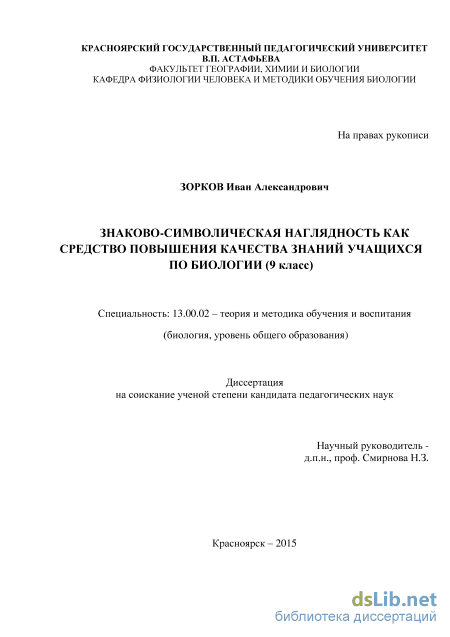 КРАСНОЯРСКИЙ ГОСУДАРСТВЕННЫЙ ПЕДАГОГИЧЕСКИЙ УНИВЕРСИТЕТ
В.П. АСТАФЬЕВА
ФАКУЛЬТЕТ ГЕОГРАФИИ, ХИМИИ И БИОЛОГИИ
КАФЕДРА ФИЗИОЛОГИИ ЧЕЛОВЕКА И МЕТОДИКИ ОБУЧЕНИЯ БИОЛОГИИ

На правах рукописи

ЗОРКОВ Иван Александрович

ЗНАКОВО-СИМВОЛИЧЕСКАЯ НАГЛЯДНОСТЬ КАК СРЕДСТВО ПОВЫШЕНИЯ КАЧЕСТВА ЗНАНИЙ УЧАЩИХСЯ ПО БИОЛОГИИ (9 класс)

Специальность: 13.00.02 – теория и методика обучения и воспитания

(биология, уровень общего образования)

Диссертация
на соискание ученой степени кандидата педагогических наук

Научный руководитель -
д.п.н., проф. Смирнова Н.З.

Красноярск – 2015

dsLib.net
библиотека диссертаций